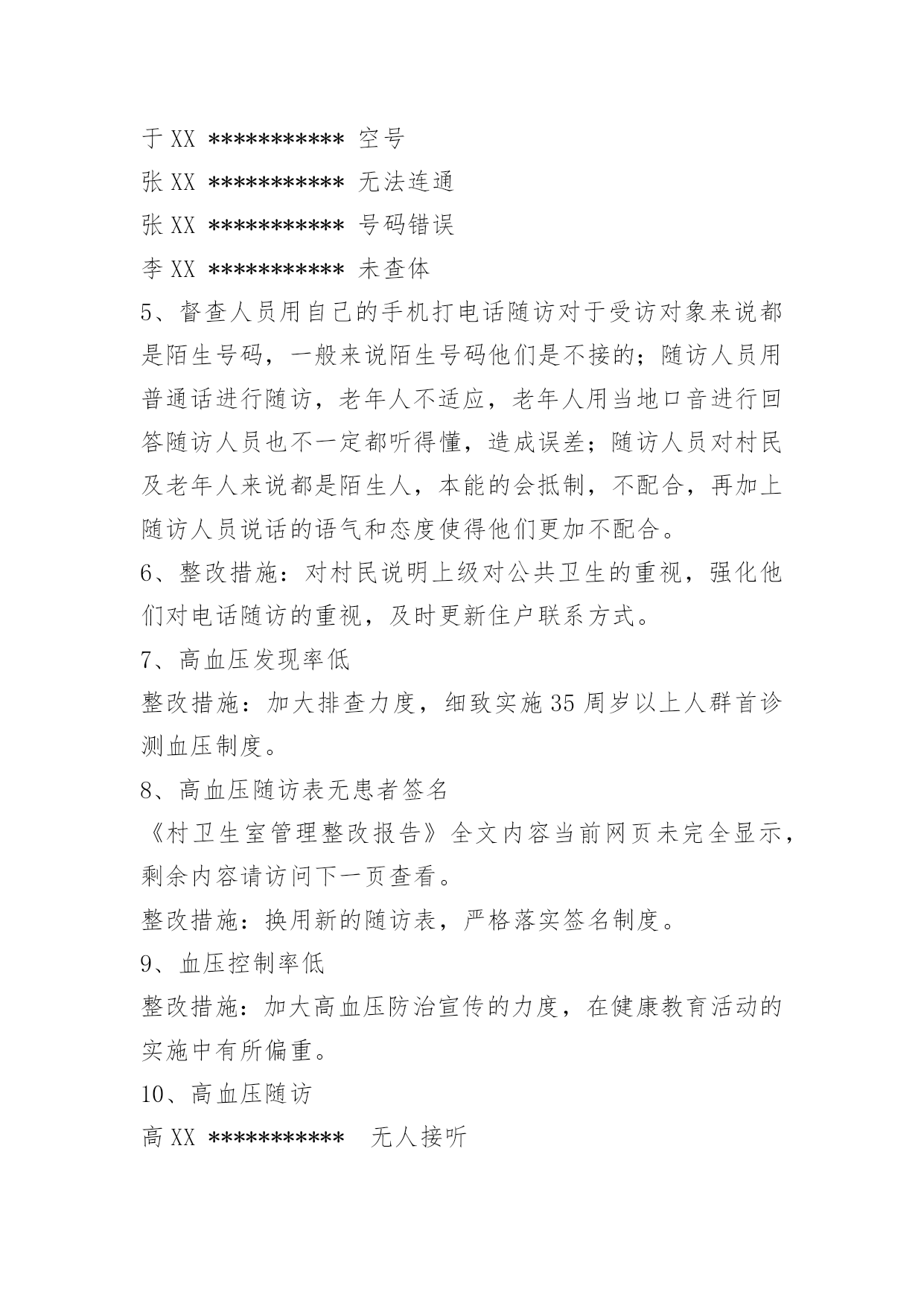 于 XX *********** 空号

张 XX *********** 无法连通

张 XX *********** 号码错误

李 XX *********** 未查体

5、督查人员用自己的手机打电话随访对于受访对象来说都是陌生号码，一般来说陌生号码他们是不接的；随访人员用普通话进行随访，老年人不适应，老年人用当地口音进行回答随访人员也不一定都听得懂，造成误差；随访人员对村民及老年人来说都是陌生人，本能的会抵制，不配合，再加上随访人员说话的语气和态度使得他们更加不配合。

6、整改措施：对村民说明上级对公共卫生的重视，强化他们对电话随访的重视，及时更新住户联系方式。

7、高血压发现率低

整改措施：加大排查力度，细致实施 35 周岁以上人群首诊测血压制度。

8、高血压随访表无患者签名

《村卫生室管理整改报告》全文内容当前网页未完全显示，剩余内容请访问下一页查看。

整改措施：换用新的随访表，严格落实签名制度。

9、血压控制率低

整改措施：加大高血压防治宣传的力度，在健康教育活动的实施中有所偏重。

10、高血压随访

高 XX *********** 无人接听